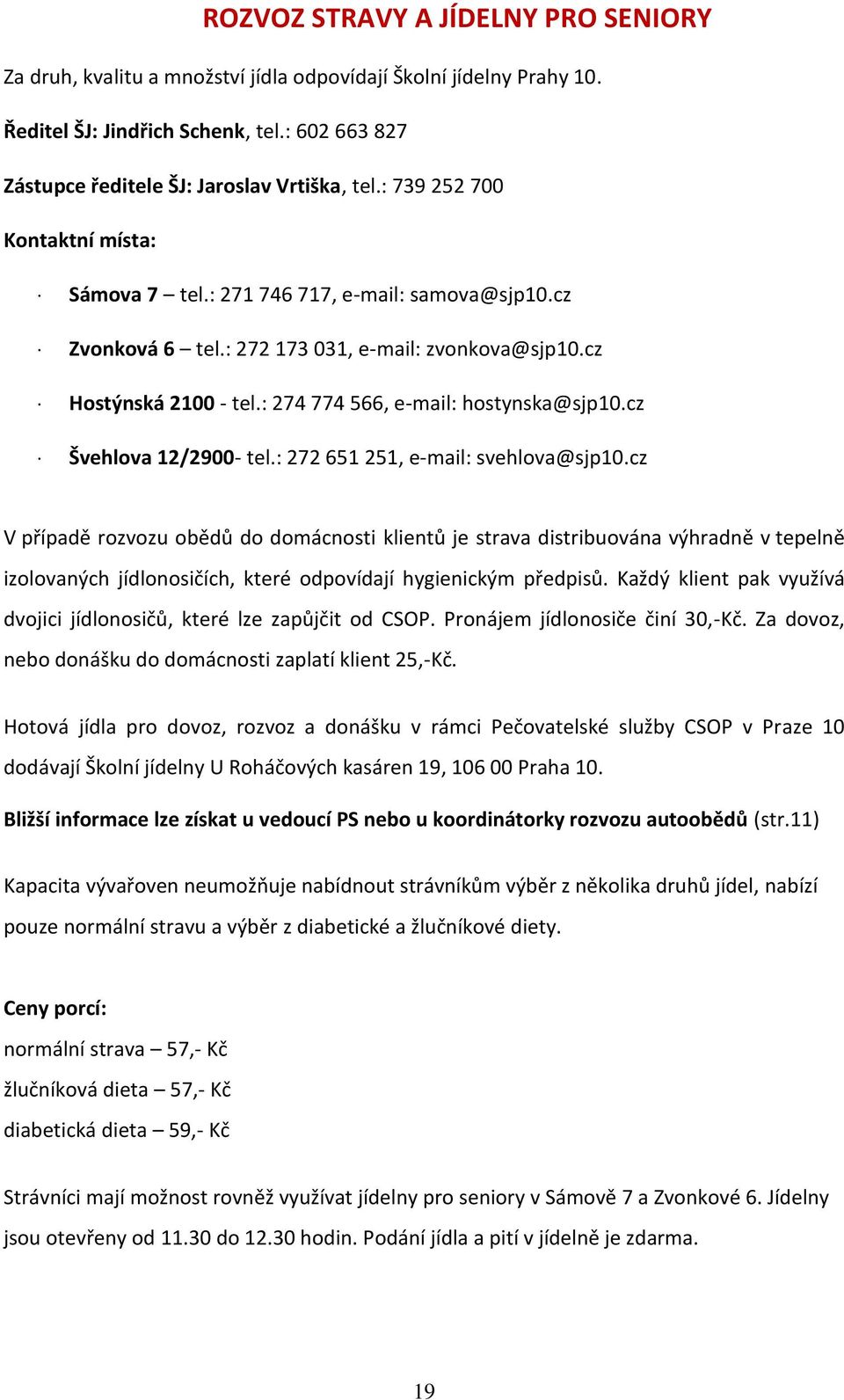 ROZVOZ STRAVY A JÍDELNY PRO SENIORY

Za druh, kvalitu a množství jídla odpovídají Školní jídelny Prahy 10.

Ředitel ŠJ: Jindřich Schenk, tel.: 602 663 827

Zástupce ředitele ŠJ: Jaroslav Vrtiška, tel.: 739 252 700

Kontaktní místa:

· Sámova 7 – tel.: 271 746 717, e-mail: samova@sjp10.cz

· Zvonková 6 – tel.: 272 173 031, e-mail: zvonkova@sjp10.cz

· Hostýnská 2100 - tel.: 274 774 566, e-mail: hostynska@sjp10.cz

· Švehlova 12/2900- tel.: 272 651 251, e-mail: svehlova@sjp10.cz

V případě rozvozu obědů do domácnosti klientů je strava distribuována výhradně v tepelně izolovaných jídlonosičích, které odpovídají hygienickým předpisů. Každý klient pak využívá dvojici jídlonosičů, které lze zapůjčit od CSOP. Pronájem jídlonosiče činí 30,-Kč. Za dovoz, nebo donášku do domácnosti zaplatí klient 25,-Kč.

Hotová jídla pro dovoz, rozvoz a donášku v rámci Pečovatelské služby CSOP v Praze 10 dodávají Školní jídelny U Roháčových kasáren 19, 106 00 Praha 10.

Bližší informace lze získat u vedoucí PS nebo u koordinátorky rozvozu autoobědů (str.11)

Kapacita vývařoven neumožňuje nabídnout strávníkům výběr z několika druhů jídel, nabízí pouze normální stravu a výběr z diabetické a žlučníkové diety.

Ceny porcí:
normální strava – 57,- Kč
žlučníková dieta – 57,- Kč
diabetická dieta – 59,- Kč

Strávníci mají možnost rovněž využívat jídelny pro seniory v Sámově 7 a Zvonkové 6. Jídelny jsou otevřeny od 11.30 do 12.30 hodin. Podání jídla a pití v jídelně je zdarma.

19